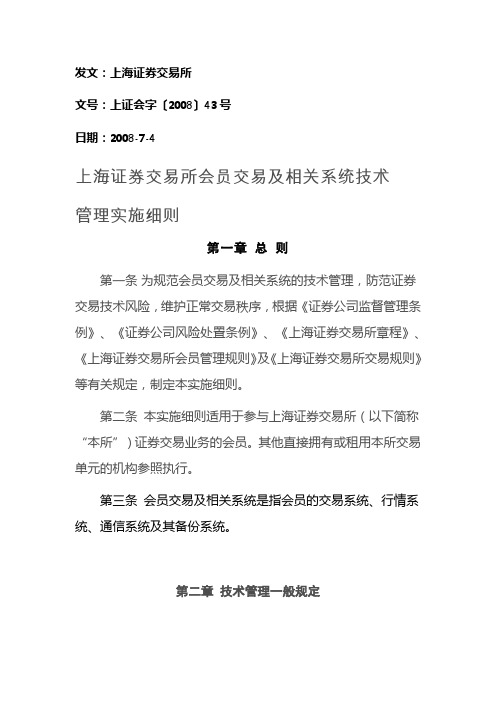 发文：上海证券交易所

文号：上证会字〔2008〕43号

日期：2008-7-4

上海证券交易所会员交易及相关系统技术管理实施细则

第一章 总 则

第一条 为规范会员交易及相关系统的技术管理，防范证券交易技术风险，维护正常交易秩序，根据《证券公司监督管理条例》、《证券公司风险处置条例》、《上海证券交易所章程》、《上海证券交易所会员管理规则》及《上海证券交易所交易规则》等有关规定，制定本实施细则。

第二条 本实施细则适用于参与上海证券交易所（以下简称“本所”）证券交易业务的会员。其他直接拥有或租用本所交易单元的机构参照执行。

第三条 会员交易及相关系统是指会员的交易系统、行情系统、通信系统及其备份系统。

第二章 技术管理一般规定